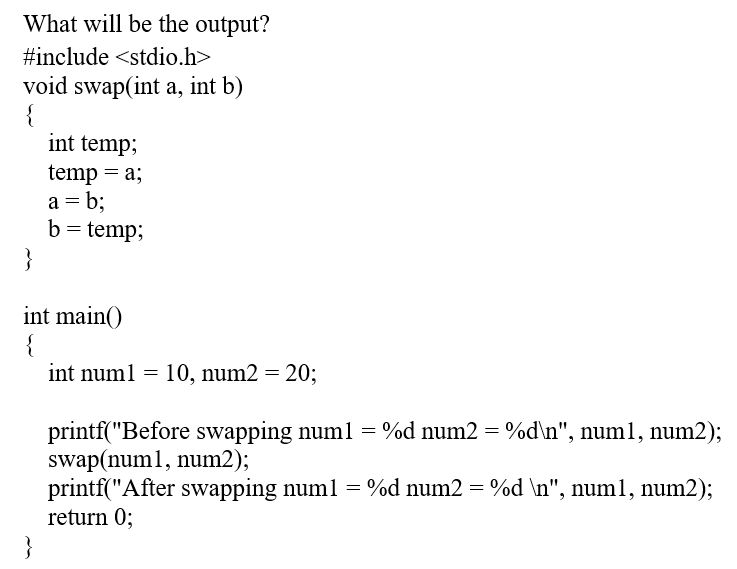 What will be the output?

#include <stdio.h>
void swap(int a, int b)
{
  int temp;
  temp = a;
  a = b;
  b = temp;
}

int main()
{
  int num1 = 10, num2 = 20;

  printf("Before swapping num1 = %d num2 = %d\n", num1, num2);
  swap(num1, num2);
  printf("After swapping num1 = %d num2 = %d \n", num1, num2);
  return 0;
}